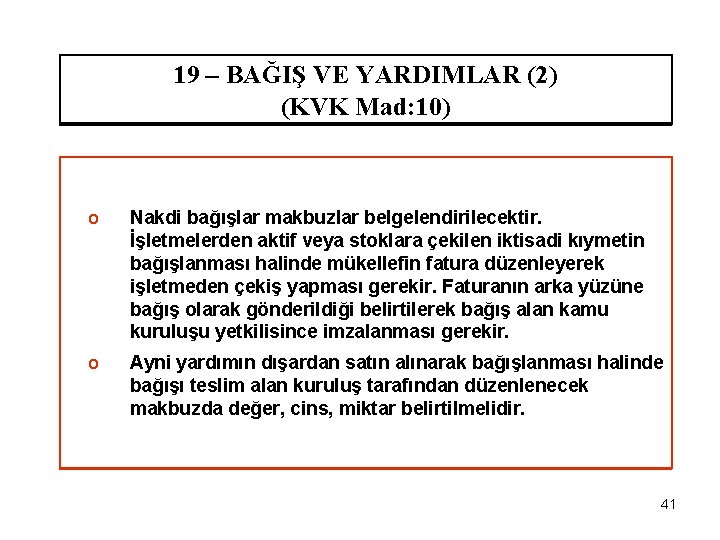 19 – BAĞIŞ VE YARDIMLAR (2)
(KVK Mad:10)

o Nakdi bağışlar makbuzlar belgelendirilecektir. İşletmelerden aktif veya stoklara çekilen iktisadi kıymetin bağışlanması halinde mükellefin fatura düzenleyerek işletmeden çekiş yapması gerekir. Faturanın arka yüzüne bağış olarak gönderildiği belirtilerek bağış alan kamu kuruluşu yetkilisince imzalanması gerekir.

o Ayni yardımın dışardan satın alınarak bağışlanması halinde bağışı teslim alan kuruluş tarafından düzenlenecek makbuzda değer, cins, miktar belirtilmelidir.

41